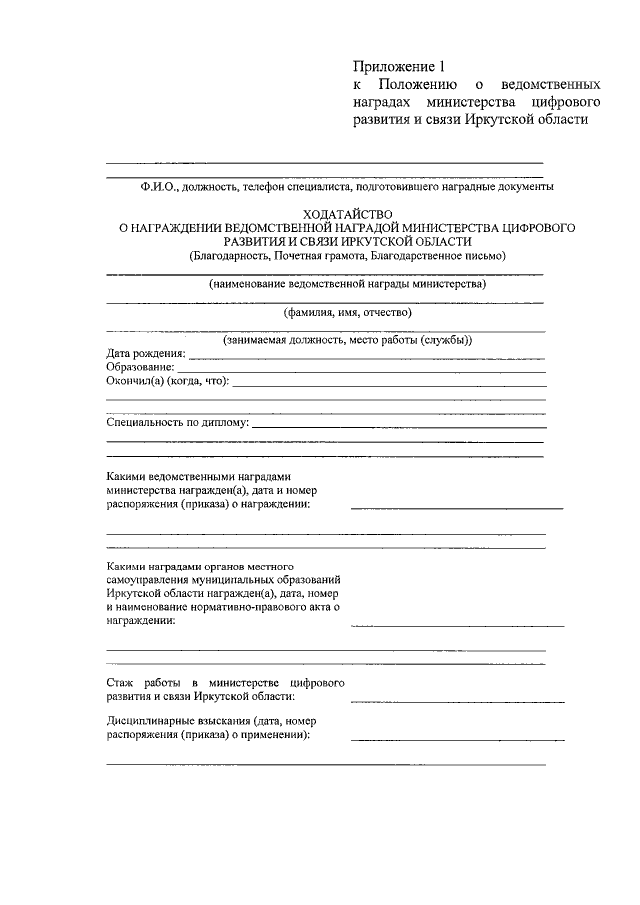 Приложение 1
к Положению о ведомственных наградах министерства цифрового развития и связи Иркутской области

Ф.И.О., должность, телефон специалиста, подготовившего наградные документы

ХОДАТАЙСТВО
О НАГРАЖДЕНИИ ВЕДОМСТВЕННОЙ НАГРАДОЙ МИНИСТЕРСТВА ЦИФРОВОГО РАЗВИТИЯ И СВЯЗИ ИРКУТСКОЙ ОБЛАСТИ
(Благодарность, Почетная грамота, Благодарственное письмо)

(наименование ведомственной награды министерства)

(фамилия, имя, отчество)

(занимаемая должность, место работы (службы))

Дата рождения:
Образование:
Окончил(а) (когда, что):

Специальность по диплому:

Какими ведомственными наградами министерства награжден(а), дата и номер распоряжения (приказа) о награждении:

Какими наградами органов местного самоуправления муниципальных образований Иркутской области награжден(а), дата, номер и наименование нормативно-правового акта о награждении:

Стаж работы в министерстве цифрового развития и связи Иркутской области:

Дисциплинарные взыскания (дата, номер распоряжения (приказа) о применении):